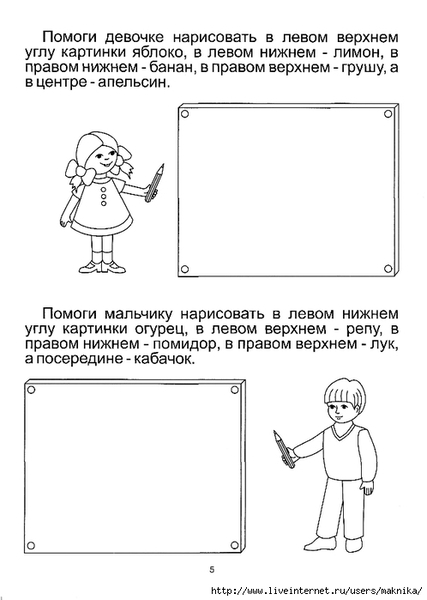 Помоги девочке нарисовать в левом верхнем углу картинки яблоко, в левом нижнем - лимон, в правом нижнем - банан, в правом верхнем - грушу, а в центре - апельсин.

Помоги мальчику нарисовать в левом нижнем углу картинки огурец, в левом верхнем - репу, в правом нижнем - помидор, в правом верхнем - лук, а посередине - кабачок.

5

http://www.liveinternet.ru/users/maknika/